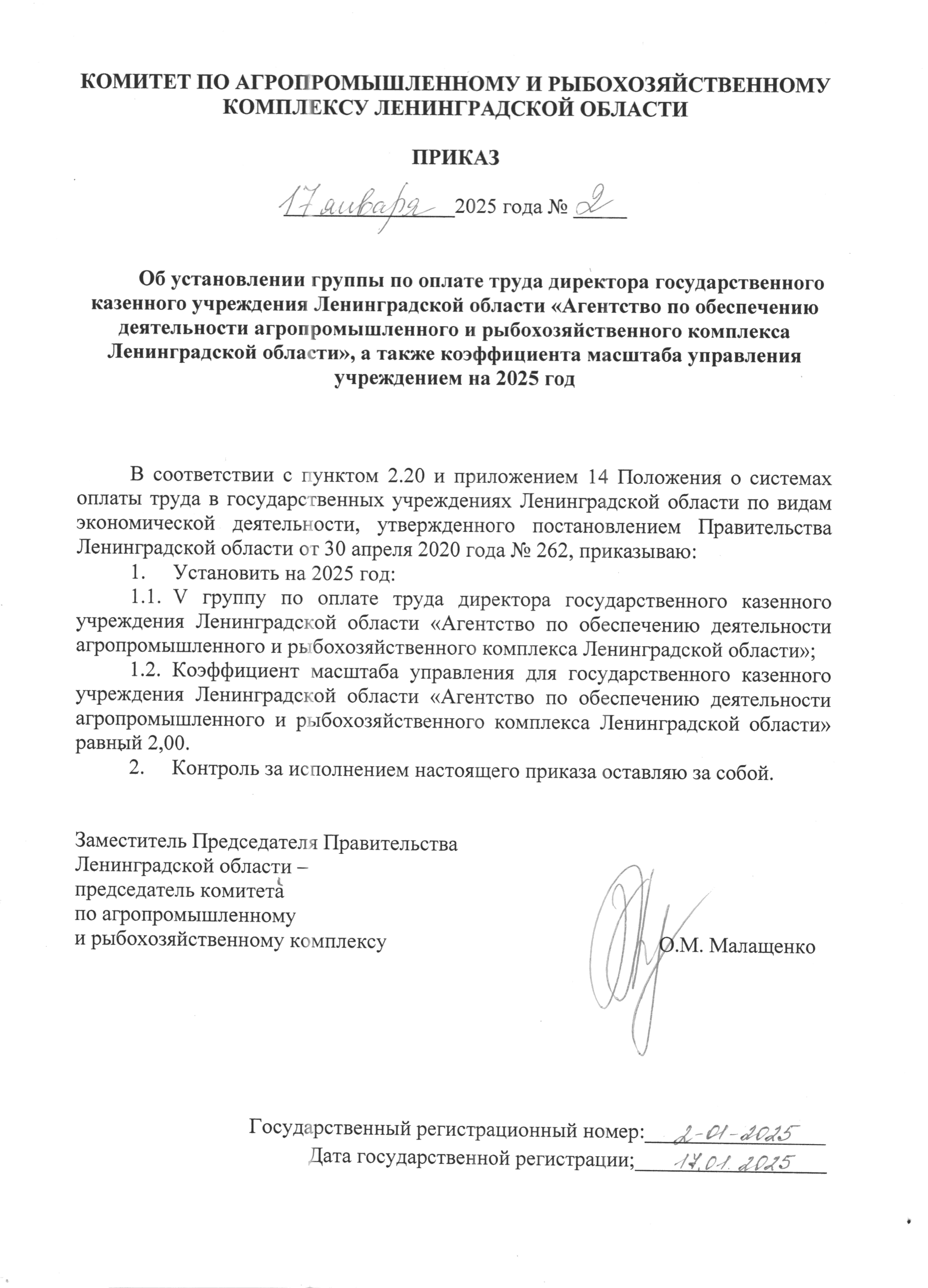 КОМИТЕТ ПО АГРОПРОМЫШЛЕННОМУ И РЫБОХОЗЯЙСТВЕННОМУ КОМПЛЕКСУ ЛЕНИНГРАДСКОЙ ОБЛАСТИ

ПРИКАЗ

17 января 2025 года № 2

Об установлении группы по оплате труда директора государственного казенного учреждения Ленинградской области «Агентство по обеспечению деятельности агропромышленного и рыбохозяйственного комплекса Ленинградской области», а также коэффициента масштаба управления учреждением на 2025 год

В соответствии с пунктом 2.20 и приложением 14 Положения о системах оплаты труда в государственных учреждениях Ленинградской области по видам экономической деятельности, утвержденного постановлением Правительства Ленинградской области от 30 апреля 2020 года № 262, приказываю:

1. Установить на 2025 год:

1.1. V группу по оплате труда директора государственного казенного учреждения Ленинградской области «Агентство по обеспечению деятельности агропромышленного и рыбохозяйственного комплекса Ленинградской области»;

1.2. Коэффициент масштаба управления для государственного казенного учреждения Ленинградской области «Агентство по обеспечению деятельности агропромышленного и рыбохозяйственного комплекса Ленинградской области» равный 2,00.

2. Контроль за исполнением настоящего приказа оставляю за собой.

Заместитель Председателя Правительства Ленинградской области – председатель комитета по агропромышленному и рыбохозяйственному комплексу О.М. Малащенко

Государственный регистрационный номер: 2-01-2025
Дата государственной регистрации; 17.01.2025